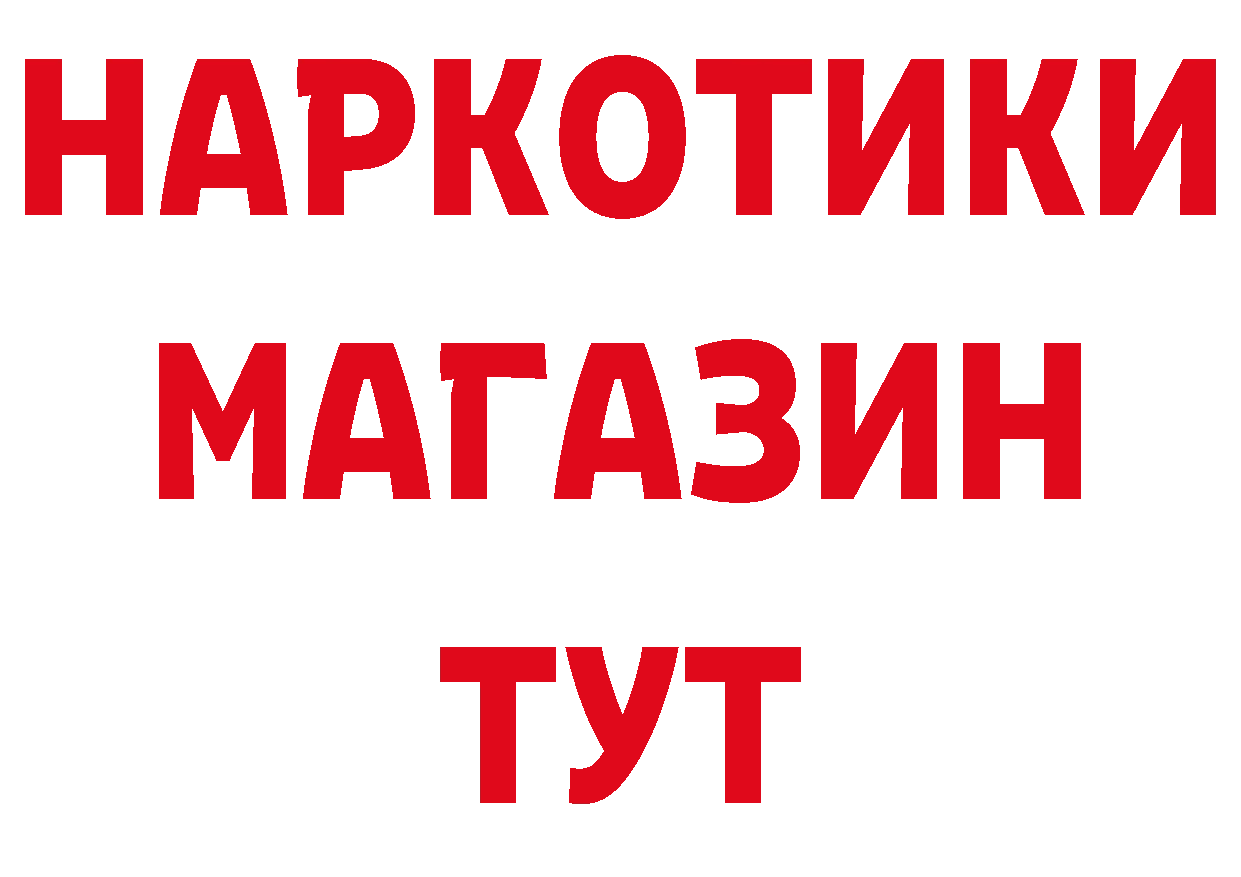 НАРКОТИКИ
МАГАЗИН
ТУТ